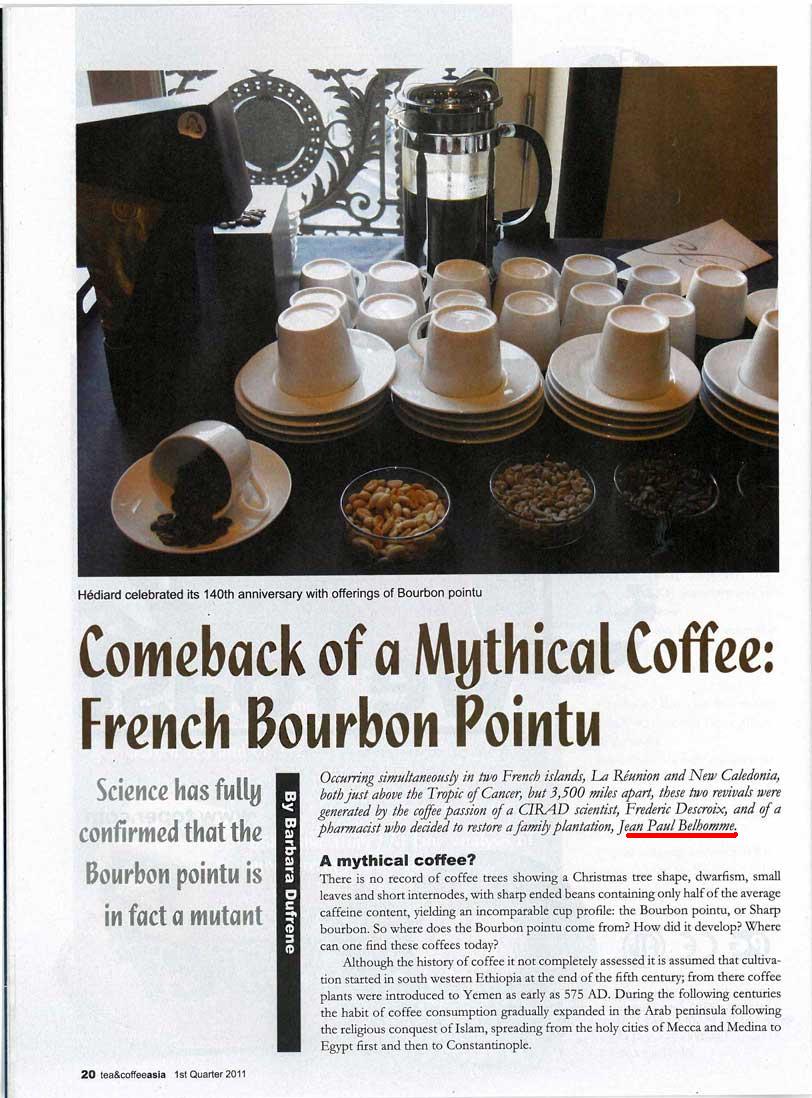 Hédiard celebrated its 140th anniversary with offerings of Bourbon pointu

Comeback of a Mythical Coffee: French Bourbon Pointu

Science has fully confirmed that the Bourbon pointu is in fact a mutant

By Barbara Dufrene

Occurring simultaneously in two French islands, La Réunion and New Caledonia, both just above the Tropic of Cancer, but 3,500 miles apart, these two revivals were generated by the coffee passion of a CIRAD scientist, Frederic Descroix, and of a pharmacist who decided to restore a family plantation, Jean Paul Belhomme.

A mythical coffee?

There is no record of coffee trees showing a Christmas tree shape, dwarfism, small leaves and short internodes, with sharp ended beans containing only half of the average caffeine content, yielding an incomparable cup profile: the Bourbon pointu, or Sharp bourbon. So where does the Bourbon pointu come from? How did it develop? Where can one find these coffees today?

Although the history of coffee it not completely assessed it is assumed that cultivation started in south western Ethiopia at the end of the fifth century; from there coffee plants were introduced to Yemen as early as 575 AD. During the following centuries the habit of coffee consumption gradually expanded in the Arab peninsula following the religious conquest of Islam, spreading from the holy cities of Mecca and Medina to Egypt first and then to Constantinople.

20 tea&coffeeasia 1st Quarter 2011